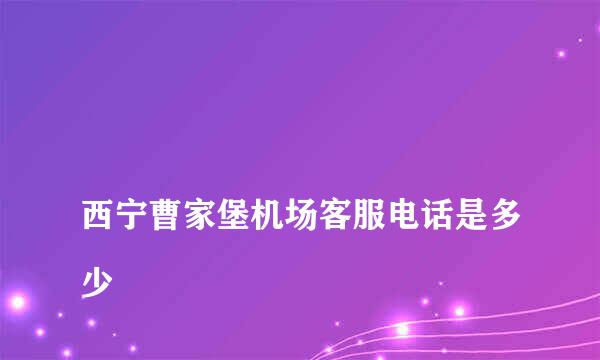 西宁曹家堡机场客服电话是多少